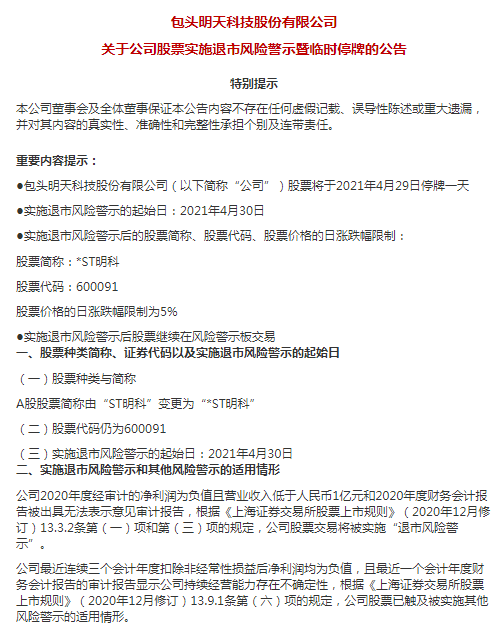 包头明天科技股份有限公司

关于公司股票实施退市风险警示暨临时停牌的公告

特别提示

本公司董事会及全体董事保证本公告内容不存在任何虚假记载、误导性陈述或重大遗漏，并对其内容的真实性、准确性和完整性承担个别及连带责任。

重要内容提示：

●包头明天科技股份有限公司（以下简称“公司”）股票将于2021年4月29日停牌一天

●实施退市风险警示的起始日：2021年4月30日

●实施退市风险警示后的股票简称、股票代码、股票价格的日涨跌幅限制：

股票简称：*ST明科

股票代码：600091

股票价格的日涨跌幅限制为5%

●实施退市风险警示后股票继续在风险警示板交易

一、股票种类简称、证券代码以及实施退市风险警示的起始日

（一）股票种类与简称

A股股票简称由“ST明科”变更为“*ST明科”

（二）股票代码仍为600091

（三）实施退市风险警示的起始日：2021年4月30日

二、实施退市风险警示和其他风险警示的适用情形

公司2020年度经审计的净利润为负值且营业收入低于人民币1亿元和2020年度财务会计报告被出具无法表示意见审计报告，根据《上海证券交易所股票上市规则》（2020年12月修订）13.3.2条第（一）项和第（三）项的规定，公司股票交易将被实施“退市风险警示”。

公司最近连续三个会计年度扣除非经常性损益后净利润均为负值，且最近一个会计年度财务会计报告的审计报告显示公司持续经营能力存在不确定性，根据《上海证券交易所股票上市规则》（2020年12月修订）13.9.1条第（六）项的规定，公司股票已触及被实施其他风险警示的适用情形。